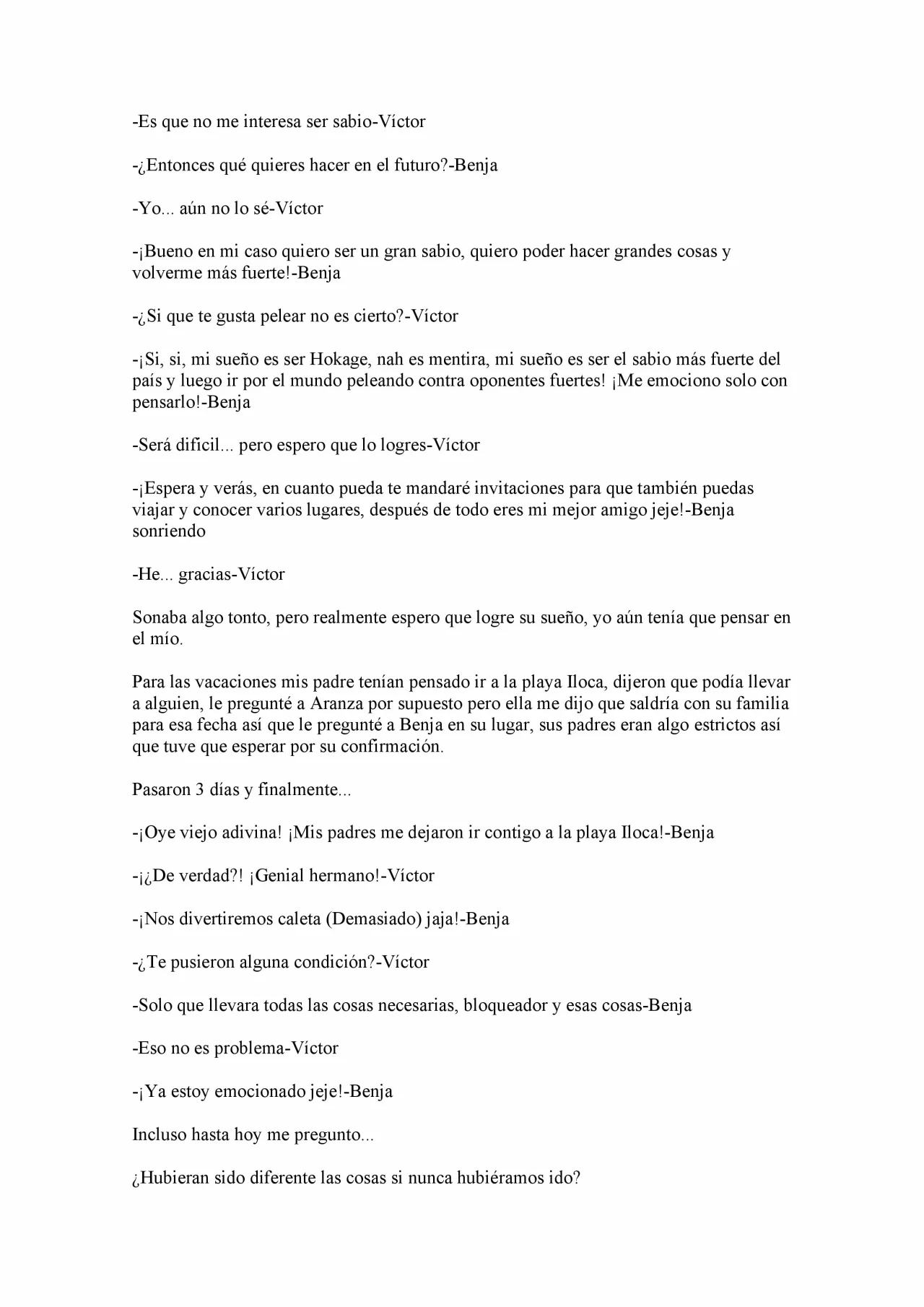 -Es que no me interesa ser sabio-Víctor

-¿Entonces qué quieres hacer en el futuro?-Benja

-Yo... aún no lo sé-Víctor

-¡Bueno en mi caso quiero ser un gran sabio, quiero poder hacer grandes cosas y volverme más fuerte!-Benja

-¿Si que te gusta pelear no es cierto?-Víctor

-¡Si, si, mi sueño es ser Hokage, nah es mentira, mi sueño es ser el sabio más fuerte del país y luego ir por el mundo peleando contra oponentes fuertes! ¡Me emociono solo con pensarlo!-Benja

-Será dificil... pero espero que lo logres-Víctor

-¡Espera y verás, en cuanto pueda te mandaré invitaciones para que también puedas viajar y conocer varios lugares, después de todo eres mi mejor amigo jeje!-Benja sonriendo

-He... gracias-Víctor

Sonaba algo tonto, pero realmente espero que logre su sueño, yo aún tenía que pensar en el mío.

Para las vacaciones mis padre tenían pensado ir a la playa Iloca, dijeron que podía llevar a alguien, le pregunté a Aranza por supuesto pero ella me dijo que saldría con su familia para esa fecha así que le pregunté a Benja en su lugar, sus padres eran algo estrictos así que tuve que esperar por su confirmación.

Pasaron 3 días y finalmente...

-¡Oye viejo adivina! ¡Mis padres me dejaron ir contigo a la playa Iloca!-Benja

-¡¿De verdad?! ¡Genial hermano!-Víctor

-¡Nos divertiremos caleta (Demasiado) jaja!-Benja

-¿Te pusieron alguna condición?-Víctor

-Solo que llevara todas las cosas necesarias, bloqueador y esas cosas-Benja

-Eso no es problema-Víctor

-¡Ya estoy emocionado jeje!-Benja

Incluso hasta hoy me pregunto...

¿Hubieran sido diferente las cosas si nunca hubiéramos ido?